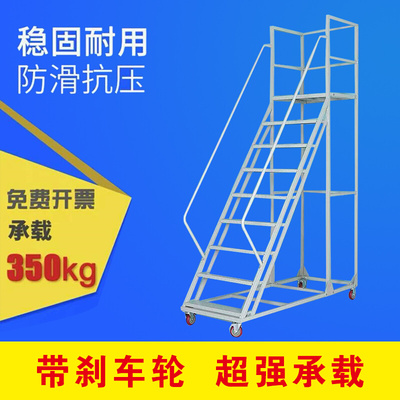 稳固耐用
防滑抗压

免费开票
承载
350kg

带刹车轮　超强承载